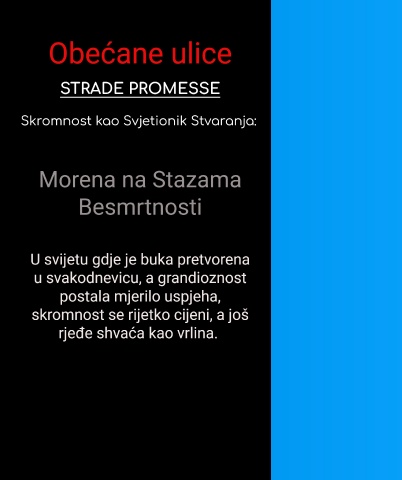 Obećane ulice

STRADE PROMESSE

Skromnost kao Svjetionik Stvaranja:

Morena na Stazama Besmrtnosti

U svijetu gdje je buka pretvorena u svakodnevicu, a grandioznost postala mjerilo uspjeha, skromnost se rijetko cijeni, a još rjeđe shvaća kao vrlina.